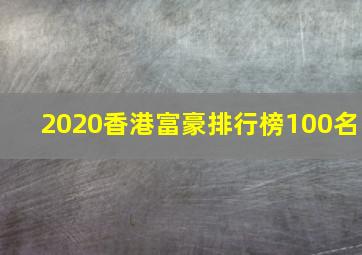 2020香港富豪排行榜100名